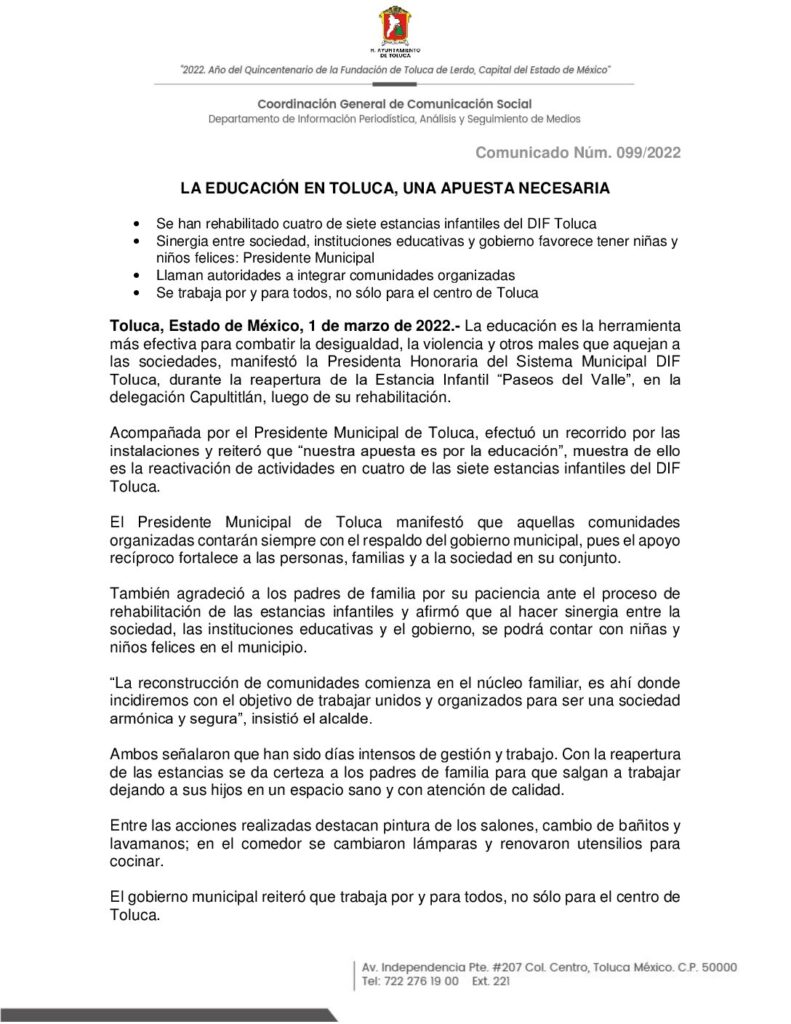 H. AYUNTAMIENTO DE TOLUCA

"2022. Año del Quincentenario de la Fundación de Toluca de Lerdo, Capital del Estado de México"

Coordinación General de Comunicación Social
Departamento de Información Periodística, Análisis y Seguimiento de Medios

Comunicado Núm. 099/2022

LA EDUCACIÓN EN TOLUCA, UNA APUESTA NECESARIA

• Se han rehabilitado cuatro de siete estancias infantiles del DIF Toluca
• Sinergia entre sociedad, instituciones educativas y gobierno favorece tener niñas y niños felices: Presidente Municipal
• Llaman autoridades a integrar comunidades organizadas
• Se trabaja por y para todos, no sólo para el centro de Toluca

Toluca, Estado de México, 1 de marzo de 2022.- La educación es la herramienta más efectiva para combatir la desigualdad, la violencia y otros males que aquejan a las sociedades, manifestó la Presidenta Honoraria del Sistema Municipal DIF Toluca, durante la reapertura de la Estancia Infantil "Paseos del Valle", en la delegación Capultitlán, luego de su rehabilitación.

Acompañada por el Presidente Municipal de Toluca, efectuó un recorrido por las instalaciones y reiteró que "nuestra apuesta es por la educación", muestra de ello es la reactivación de actividades en cuatro de las siete estancias infantiles del DIF Toluca.

El Presidente Municipal de Toluca manifestó que aquellas comunidades organizadas contarán siempre con el respaldo del gobierno municipal, pues el apoyo recíproco fortalece a las personas, familias y a la sociedad en su conjunto.

También agradeció a los padres de familia por su paciencia ante el proceso de rehabilitación de las estancias infantiles y afirmó que al hacer sinergia entre la sociedad, las instituciones educativas y el gobierno, se podrá contar con niñas y niños felices en el municipio.

"La reconstrucción de comunidades comienza en el núcleo familiar, es ahí donde incidiremos con el objetivo de trabajar unidos y organizados para ser una sociedad armónica y segura", insistió el alcalde.

Ambos señalaron que han sido días intensos de gestión y trabajo. Con la reapertura de las estancias se da certeza a los padres de familia para que salgan a trabajar dejando a sus hijos en un espacio sano y con atención de calidad.

Entre las acciones realizadas destacan pintura de los salones, cambio de bañitos y lavamanos; en el comedor se cambiaron lámparas y renovaron utensilios para cocinar.

El gobierno municipal reiteró que trabaja por y para todos, no sólo para el centro de Toluca.

Av. Independencia Pte. #207 Col. Centro, Toluca México. C.P. 50000
Tel: 722 276 19 00 Ext. 221